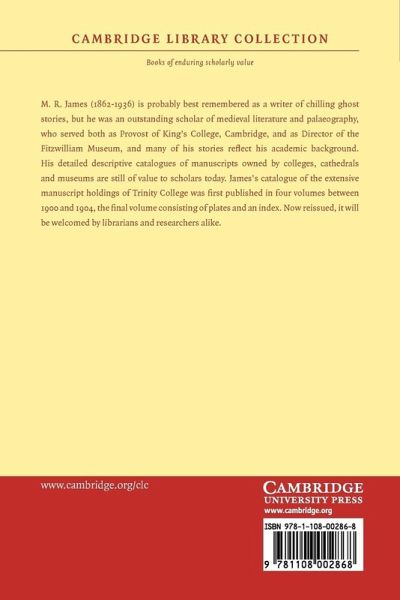 CAMBRIDGE LIBRARY COLLECTION

Books of enduring scholarly value

M. R. James (1862-1936) is probably best remembered as a writer of chilling ghost stories, but he was an outstanding scholar of medieval literature and palaeography, who served both as Provost of King's College, Cambridge, and as Director of the Fitzwilliam Museum, and many of his stories reflect his academic background. His detailed descriptive catalogues of manuscripts owned by colleges, cathedrals and museums are still of value to scholars today. James's catalogue of the extensive manuscript holdings of Trinity College was first published in four volumes between 1900 and 1904, the final volume consisting of plates and an index. Now reissued, it will be welcomed by librarians and researchers alike.

www.cambridge.org/clc

CAMBRIDGE
UNIVERSITY PRESS
www.cambridge.org

ISBN 978-1-108-00286-8

9 781108 002868